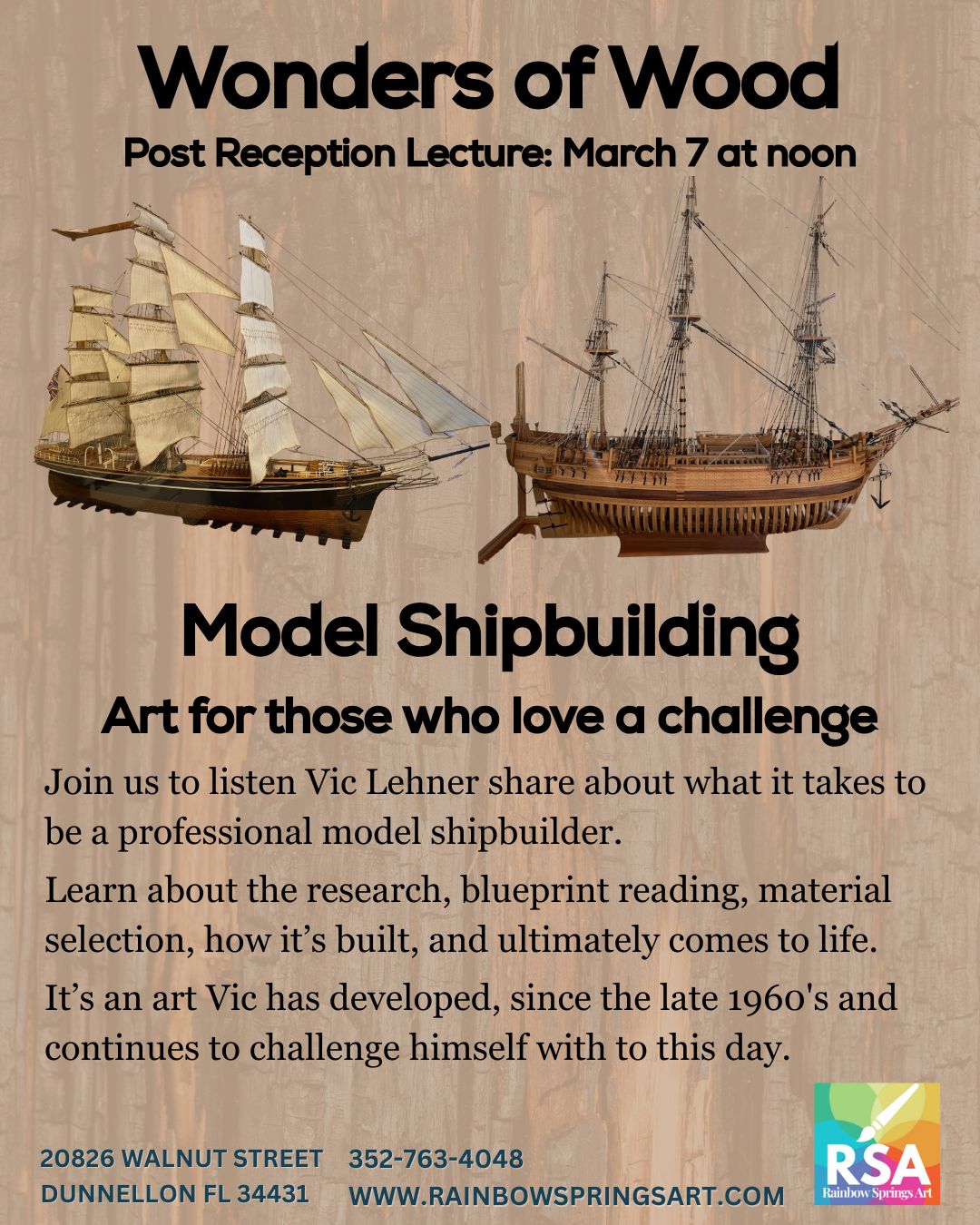 Wonders of Wood

Post Reception Lecture: March 7 at noon

Model Shipbuilding

Art for those who love a challenge

Join us to listen Vic Lehner share about what it takes to be a professional model shipbuilder.

Learn about the research, blueprint reading, material selection, how it's built, and ultimately comes to life.

It's an art Vic has developed, since the late 1960's and continues to challenge himself with to this day.

20826 WALNUT STREET
DUNNELLON FL 34431

352-763-4048
WWW.RAINBOWSPRINGSART.COM

RSA
Rainbow Springs Art